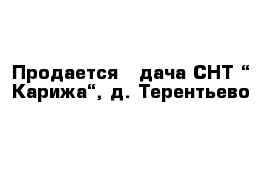 Продается   дача СНТ “ Карижа“, д. Терентьево